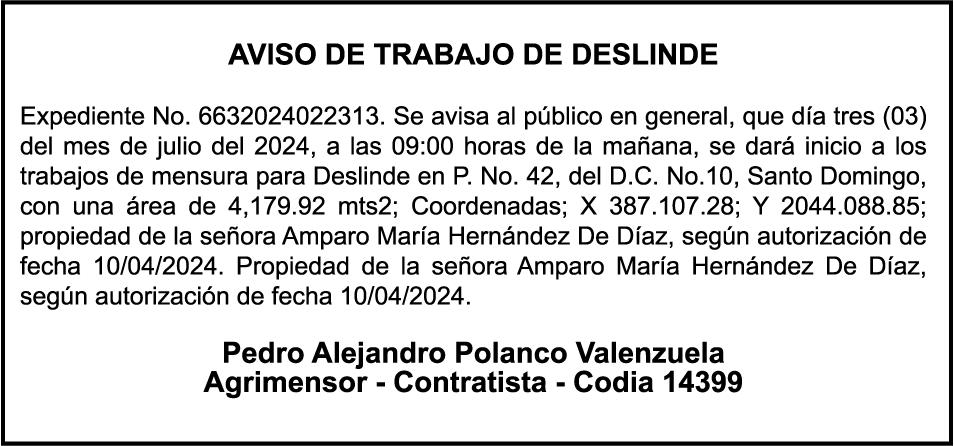 AVISO DE TRABAJO DE DESLINDE

Expediente No. 6632024022313. Se avisa al público en general, que día tres (03) del mes de julio del 2024, a las 09:00 horas de la mañana, se dará inicio a los trabajos de mensura para Deslinde en P. No. 42, del D.C. No.10, Santo Domingo, con una área de 4,179.92 mts2; Coordenadas; X 387.107.28; Y 2044.088.85; propiedad de la señora Amparo María Hernández De Díaz, según autorización de fecha 10/04/2024. Propiedad de la señora Amparo María Hernández De Díaz, según autorización de fecha 10/04/2024.

Pedro Alejandro Polanco Valenzuela
Agrimensor - Contratista - Codia 14399